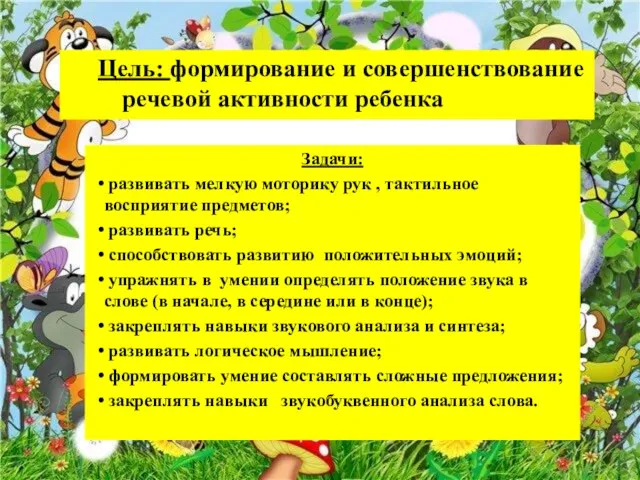 Цель: формирование и совершенствование речевой активности ребенка

Задачи:

• развивать мелкую моторику рук , тактильное восприятие предметов;

• развивать речь;

• способствовать развитию положительных эмоций;

• упражнять в умении определять положение звука в слове (в начале, в середине или в конце);

• закреплять навыки звукового анализа и синтеза;

• развивать логическое мышление;

• формировать умение составлять сложные предложения;

• закреплять навыки звукобуквенного анализа слова.